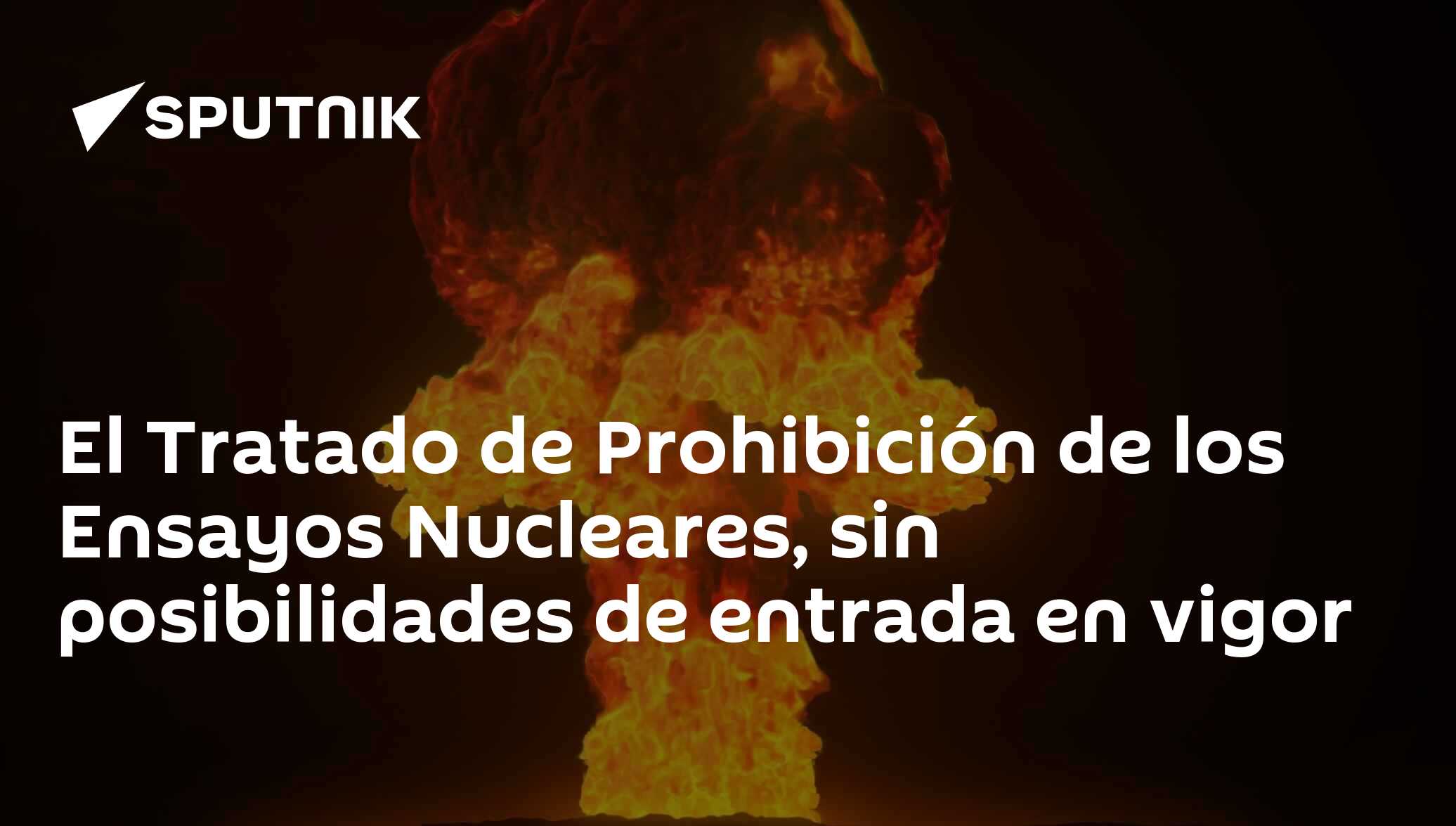 SPUTNIK

El Tratado de Prohibición de los Ensayos Nucleares, sin posibilidades de entrada en vigor